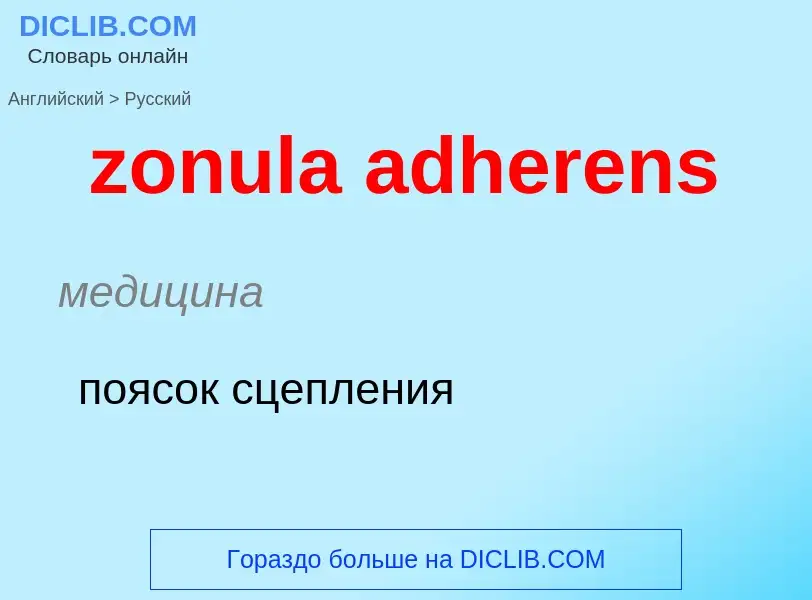 DICLIB.COM
Словарь онлайн

Английский > Русский

zonula adherens

медицина

поясок сцепления

Гораздо больше на DICLIB.COM